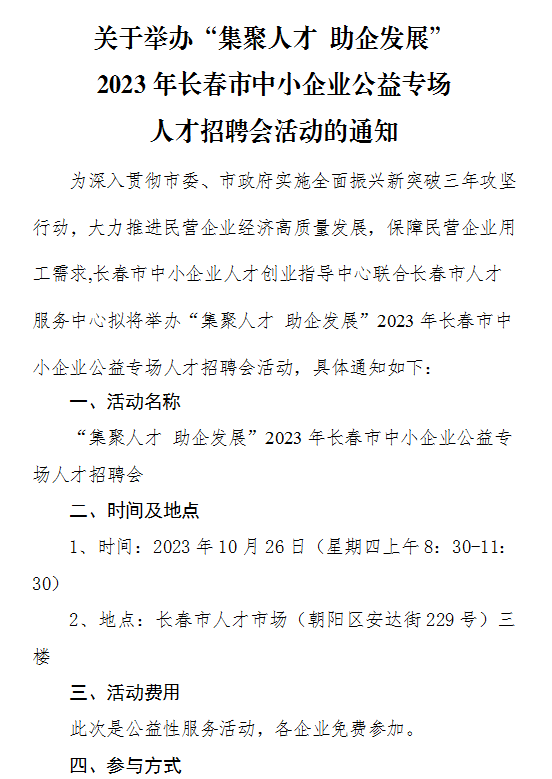 关于举办“集聚人才 助企发展”
2023 年长春市中小企业公益专场
人才招聘会活动的通知

为深入贯彻市委、市政府实施全面振兴新突破三年攻坚行动，大力推进民营企业经济高质量发展，保障民营企业用工需求,长春市中小企业人才创业指导中心联合长春市人才服务中心拟将举办“集聚人才 助企发展”2023 年长春市中小企业公益专场人才招聘会活动，具体通知如下：

一、活动名称

“集聚人才 助企发展”2023 年长春市中小企业公益专场人才招聘会

二、时间及地点

1、时间：2023 年 10 月 26 日（星期四上午 8：30-11：30）

2、地点：长春市人才市场（朝阳区安达街 229 号）三楼

三、活动费用

此次是公益性服务活动，各企业免费参加。

四、参与方式